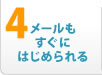 4 メールも
すぐに
はじめられる